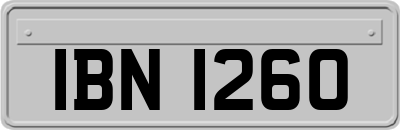 IBN 1260